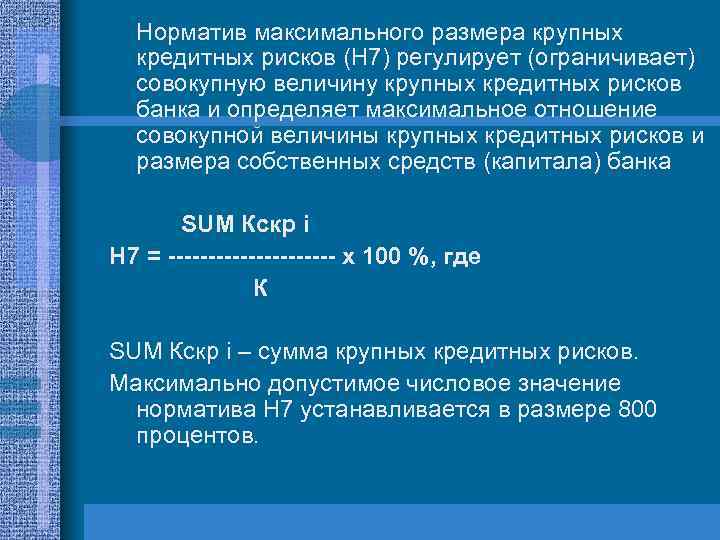 Норматив максимального размера крупных кредитных рисков (Н7) регулирует (ограничивает) совокупную величину крупных кредитных рисков банка и определяет максимальное отношение совокупной величины крупных кредитных рисков и размера собственных средств (капитала) банка

SUM Кскр i
Н7 = --------------------- х 100 %, где
К

SUM Кскр i – сумма крупных кредитных рисков.

Максимально допустимое числовое значение норматива Н7 устанавливается в размере 800 процентов.